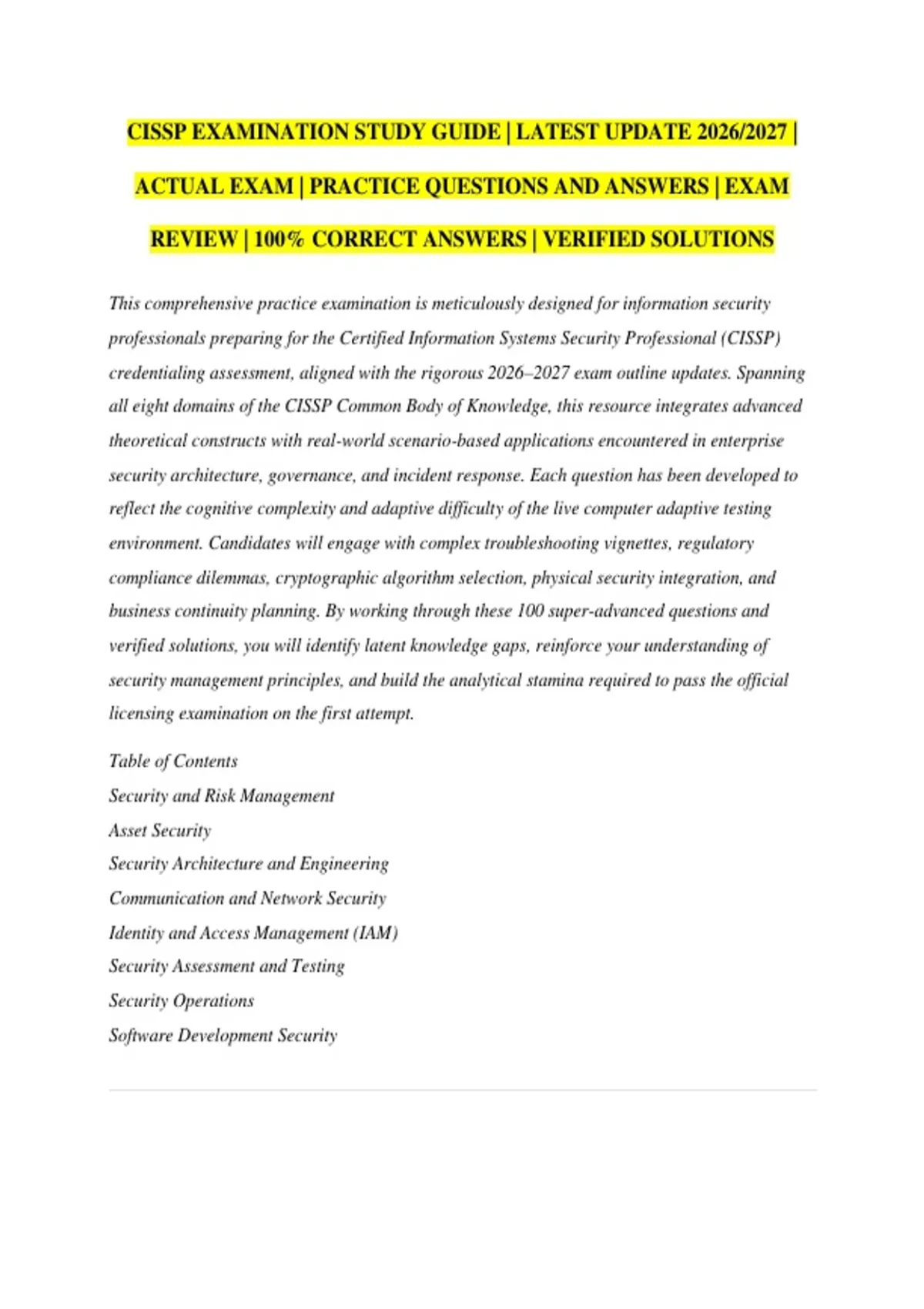 CISSP EXAMINATION STUDY GUIDE | LATEST UPDATE 2026/2027 | ACTUAL EXAM | PRACTICE QUESTIONS AND ANSWERS | EXAM REVIEW | 100% CORRECT ANSWERS | VERIFIED SOLUTIONS

This comprehensive practice examination is meticulously designed for information security professionals preparing for the Certified Information Systems Security Professional (CISSP) credentialing assessment, aligned with the rigorous 2026–2027 exam outline updates. Spanning all eight domains of the CISSP Common Body of Knowledge, this resource integrates advanced theoretical constructs with real-world scenario-based applications encountered in enterprise security architecture, governance, and incident response. Each question has been developed to reflect the cognitive complexity and adaptive difficulty of the live computer adaptive testing environment. Candidates will engage with complex troubleshooting vignettes, regulatory compliance dilemmas, cryptographic algorithm selection, physical security integration, and business continuity planning. By working through these 100 super-advanced questions and verified solutions, you will identify latent knowledge gaps, reinforce your understanding of security management principles, and build the analytical stamina required to pass the official licensing examination on the first attempt.

Table of Contents
Security and Risk Management
Asset Security
Security Architecture and Engineering
Communication and Network Security
Identity and Access Management (IAM)
Security Assessment and Testing
Security Operations
Software Development Security